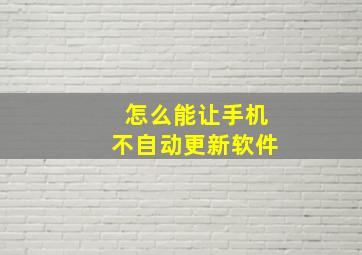 怎么能让手机
不自动更新软件